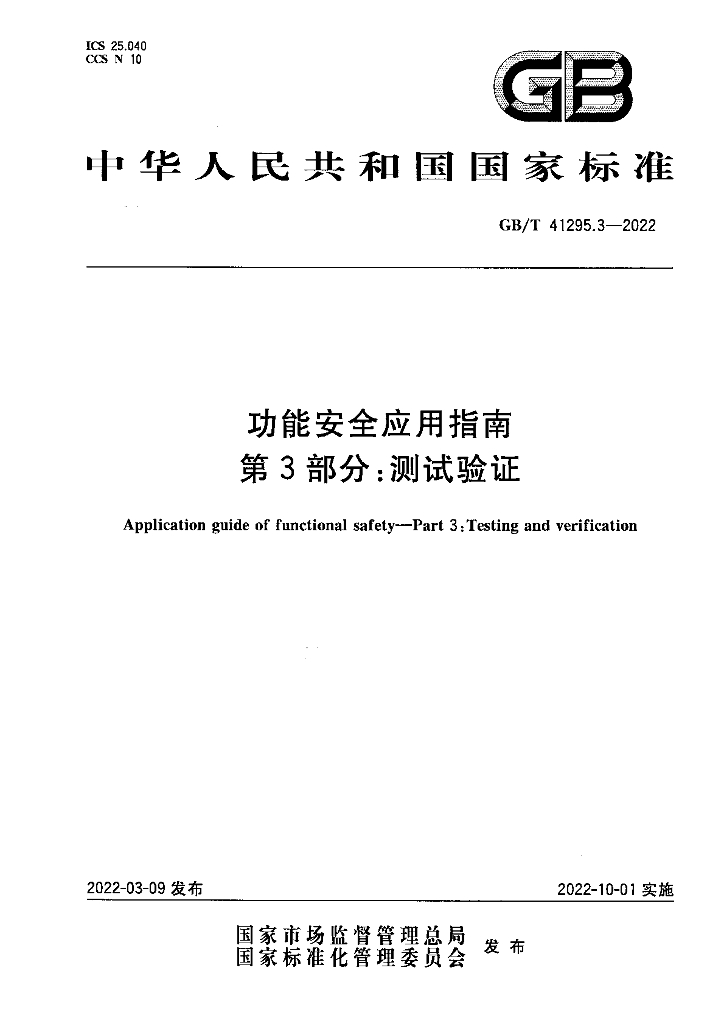 ICS 25.040
CCS N 10

GB

中华人民共和国国家标准

GB/T 41295.3—2022

功能安全应用指南
第3部分：测试验证

Application guide of functional safety—Part 3:Testing and verification

2022-03-09 发布

2022-10-01 实施

国家市场监督管理总局
国家标准化管理委员会
发布